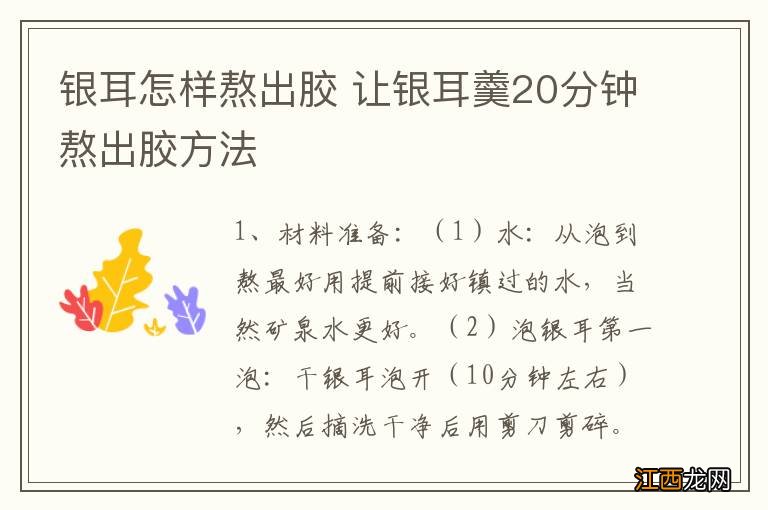 银耳怎样熬出胶 让银耳羹20分钟熬出胶方法

1、材料准备：（1）水：从泡到熬最好用提前接好镇过的水，当然矿泉水更好。（2）泡银耳第一泡：干银耳泡开（10分钟左右），然后摘洗干净后用剪刀剪碎。

江西龙网